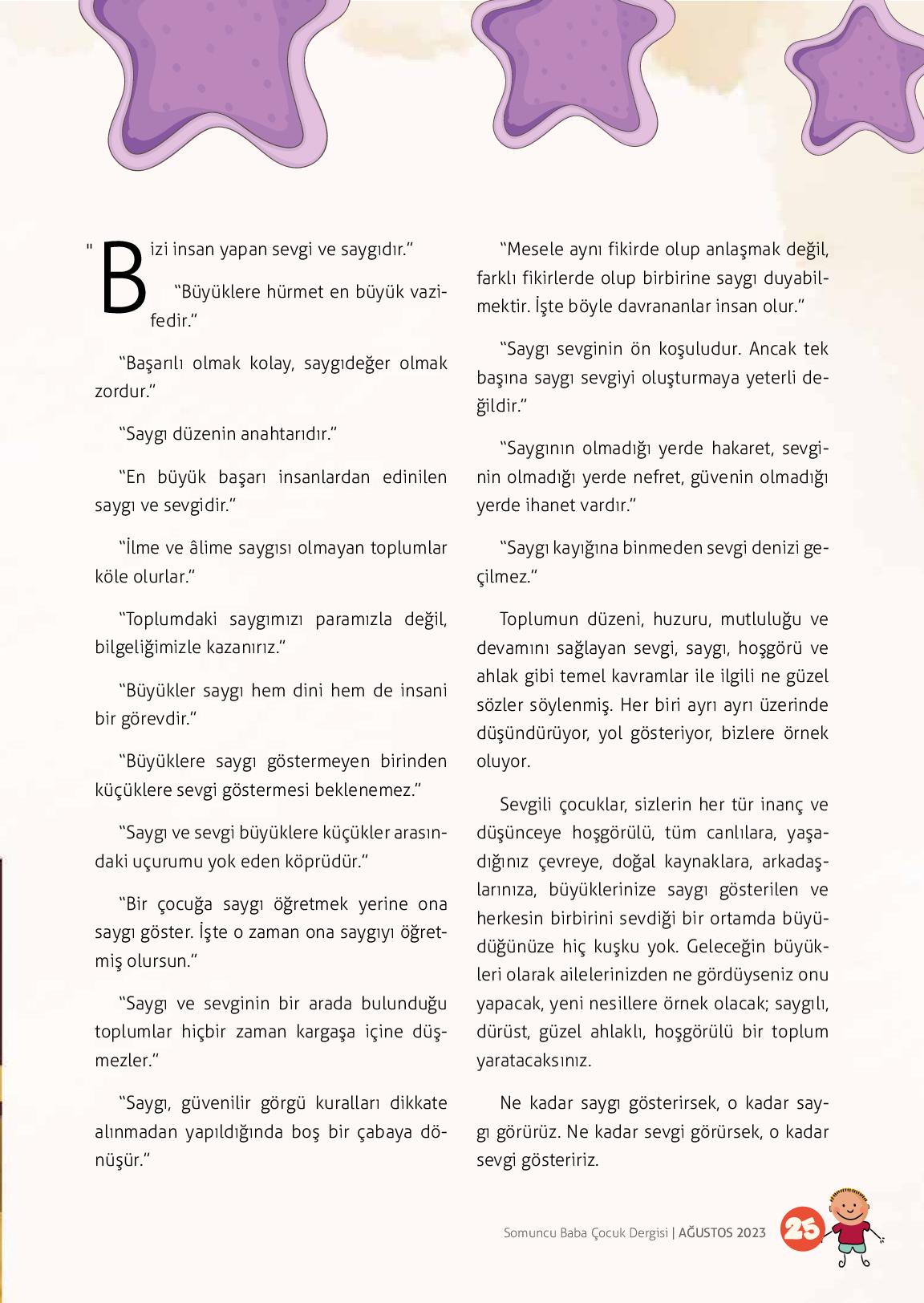 "Bizi insan yapan sevgi ve saygıdır."

"Büyüklere hürmet en büyük vazifedir."

"Başarılı olmak kolay, saygıdeğer olmak zordur."

"Saygı düzenin anahtarıdır."

"En büyük başarı insanlardan edinilen saygı ve sevgidir."

"İlme ve âlime saygısı olmayan toplumlar köle olurlar."

"Toplumdaki saygımızı paramızla değil, bilgeliğimizle kazanırız."

"Büyükler saygı hem dini hem de insani bir görevdir."

"Büyüklere saygı göstermeyen birinden küçüklere sevgi göstermesi beklenemez."

"Saygı ve sevgi büyüklere küçükler arasındaki uçurumu yok eden köprüdür."

"Bir çocuğa saygı öğretmek yerine ona saygı göster. İşte o zaman ona saygıyı öğretmiş olursun."

"Saygı ve sevginin bir arada bulunduğu toplumlar hiçbir zaman kargaşa içine düşmezler."

"Saygı, güvenilir görgü kuralları dikkate alınmadan yapıldığında boş bir çabaya dönüşür."

"Mesele aynı fikirde olup anlaşmak değil, farklı fikirlerde olup birbirine saygı duyabilmektir. İşte böyle davrananlar insan olur."

"Saygı sevginin ön koşuludur. Ancak tek başına saygı sevgiyi oluşturmaya yeterli değildir."

"Saygının olmadığı yerde hakaret, sevginin olmadığı yerde nefret, güvenin olmadığı yerde ihanet vardır."

"Saygı kayığına binmeden sevgi denizi geçilmez."

Toplumun düzeni, huzuru, mutluluğu ve devamını sağlayan sevgi, saygı, hoşgörü ve ahlak gibi temel kavramlar ile ilgili ne güzel sözler söylenmiş. Her biri ayrı ayrı üzerinde düşündürüyor, yol gösteriyor, bizlere örnek oluyor.

Sevgili çocuklar, sizlerin her tür inanç ve düşünceye hoşgörülü, tüm canlılara, yaşadığınız çevreye, doğal kaynaklara, arkadaşlarınıza, büyüklerinize saygı gösterilen ve herkesin birbirini sevdiği bir ortamda büyüdüğünüze hiç kuşku yok. Geleceğin büyükleri olarak ailelerinizden ne gördüyseniz onu yapacak, yeni nesillere örnek olacak; saygılı, dürüst, güzel ahlaklı, hoşgörülü bir toplum yaratacaksınız.

Ne kadar saygı gösterirsek, o kadar saygı görürüz. Ne kadar sevgi görürsek, o kadar sevgi gösteririz.

Somuncu Baba Çocuk Dergisi | AĞUSTOS 2023 25